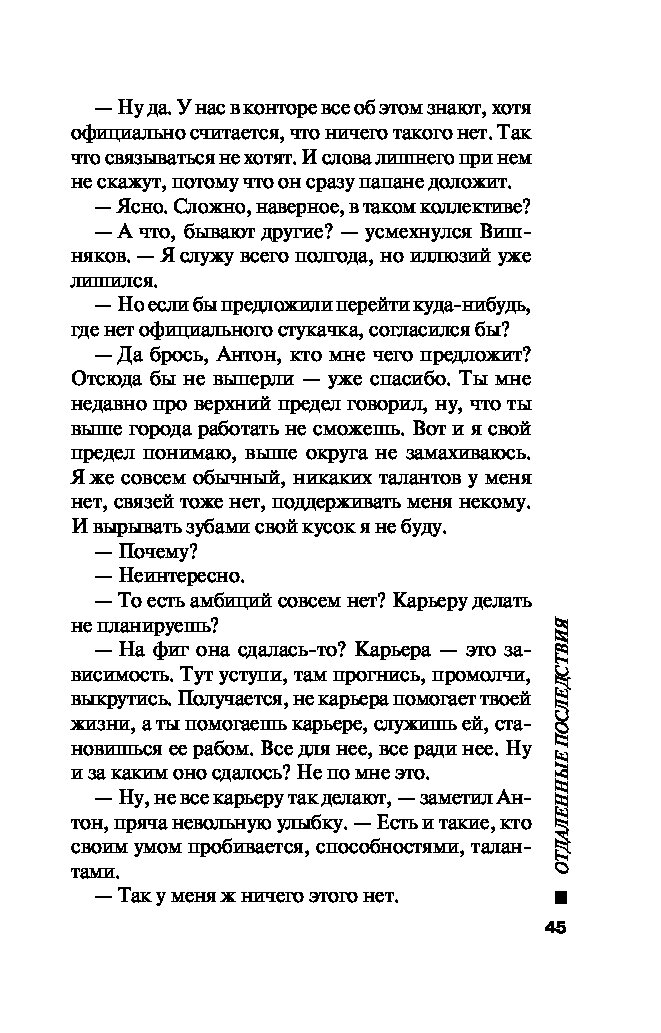 — Ну да. У нас в конторе все об этом знают, хотя официально считается, что ничего такого нет. Так что связываться не хотят. И слова лишнего при нем не скажут, потому что он сразу папане доложит.

— Ясно. Сложно, наверное, в таком коллективе?

— А что, бывают другие? — усмехнулся Вишняков. — Я служу всего полгода, но иллюзий уже лишился.

— Но если бы предложили перейти куда-нибудь, где нет официального стукачка, согласился бы?

— Да брось, Антон, кто мне чего предложит? Отсюда бы не выперли — уже спасибо. Ты мне недавно про верхний предел говорил, ну, что ты выше города работать не сможешь. Вот и я свой предел понимаю, выше округа не замахиваюсь. Я же совсем обычный, никаких талантов у меня нет, связей тоже нет, поддерживать меня некому. И вырывать зубами свой кусок я не буду.

— Почему?

— Неинтересно.

— То есть амбиций совсем нет? Карьеру делать не планируешь?

— На фиг она сдалась-то? Карьера — это зависимость. Тут уступи, там прогнись, промолчи, выкрутись. Получается, не карьера помогает твоей жизни, а ты помогаешь карьере, служишь ей, становишься ее рабом. Все для нее, все ради нее. Ну и за каким оно сдалось? Не по мне это.

— Ну, не все карьеру так делают, — заметил Антон, пряча невольную улыбку. — Есть и такие, кто своим умом пробивается, способностями, талантами.

— Так у меня ж ничего этого нет.

ОТДАЛЕННЫЕ ПОСЛЕДСТВИЯ

45